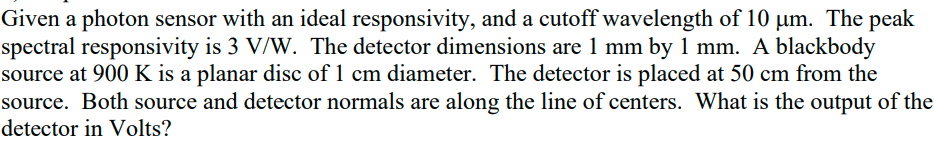 Given a photon sensor with an ideal responsivity, and a cutoff wavelength of 10 μm. The peak spectral responsivity is 3 V/W. The detector dimensions are 1 mm by 1 mm. A blackbody source at 900 K is a planar disc of 1 cm diameter. The detector is placed at 50 cm from the source. Both source and detector normals are along the line of centers. What is the output of the detector in Volts?